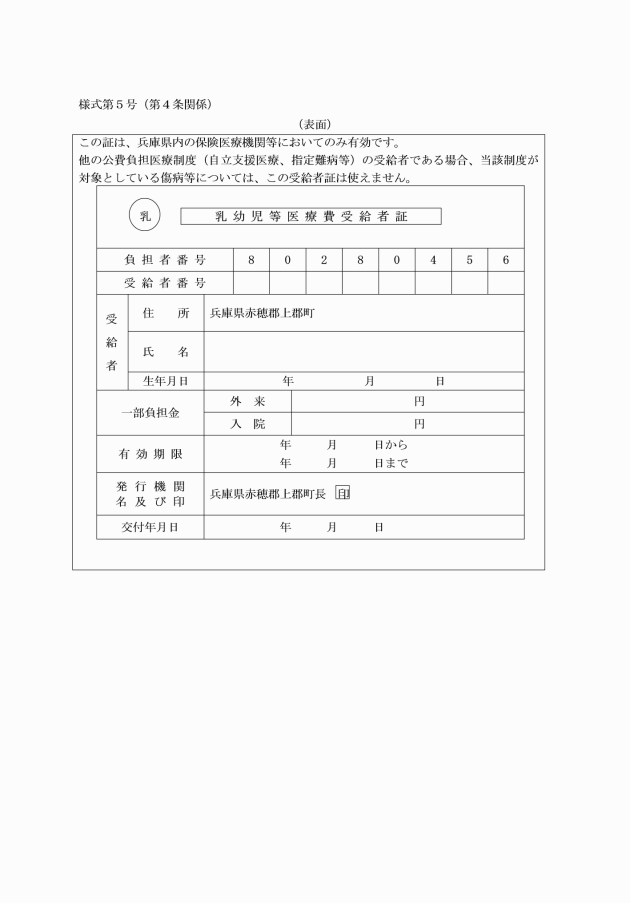 様式第5号（第4条関係）

（表面）

この証は、兵庫県内の保険医療機関等においてのみ有効です。

他の公費負担医療制度（自立支援医療、指定難病等）の受給者である場合、当該制度が対象としている傷病等については、この受給者証は使えません。

乳

乳幼児等医療費受給者証

負担者番号 8 0 2 8 0 4 5 6

受給者番号

受給者

住所 兵庫県赤穂郡上郡町

氏名

生年月日 年 月 日

一部負担金

外来 円

入院 円

有効期限 年 月 日から

年 月 日まで

発行機関名及び印 兵庫県赤穂郡上郡町長 印

交付年月日 年 月 日